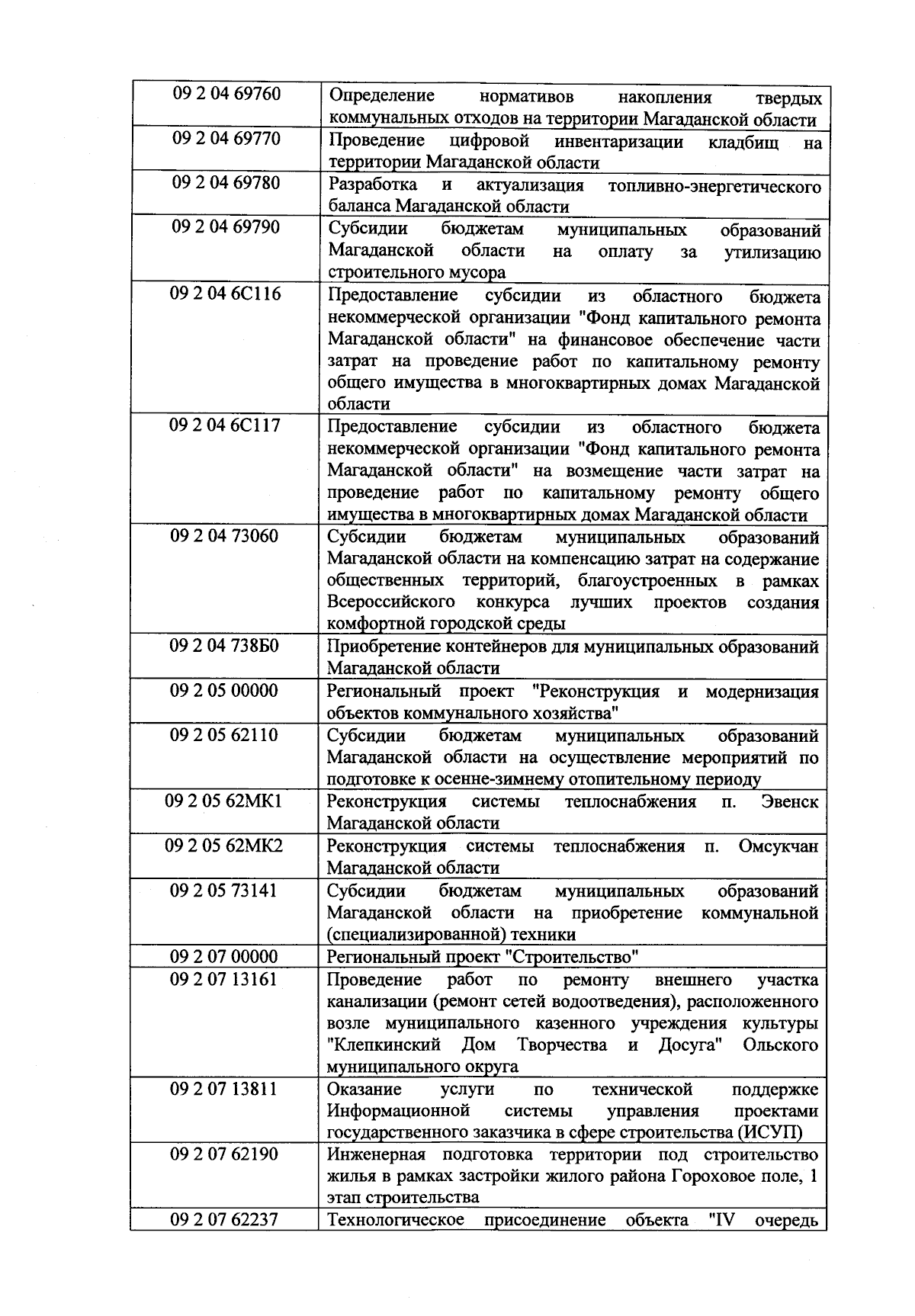 | | |
|---|---|
| 09 2 04 69760 | Определение нормативов накопления твердых коммунальных отходов на территории Магаданской области |
| 09 2 04 69770 | Проведение цифровой инвентаризации кладбищ на территории Магаданской области |
| 09 2 04 69780 | Разработка и актуализация топливно-энергетического баланса Магаданской области |
| 09 2 04 69790 | Субсидии бюджетам муниципальных образований Магаданской области на оплату за утилизацию строительного мусора |
| 09 2 04 6С116 | Предоставление субсидии из областного бюджета некоммерческой организации "Фонд капитального ремонта Магаданской области" на финансовое обеспечение части затрат на проведение работ по капитальному ремонту общего имущества в многоквартирных домах Магаданской области |
| 09 2 04 6С117 | Предоставление субсидии из областного бюджета некоммерческой организации "Фонд капитального ремонта Магаданской области" на возмещение части затрат на проведение работ по капитальному ремонту общего имущества в многоквартирных домах Магаданской области |
| 09 2 04 73060 | Субсидии бюджетам муниципальных образований Магаданской области на компенсацию затрат на содержание общественных территорий, благоустроенных в рамках Всероссийского конкурса лучших проектов создания комфортной городской среды |
| 09 2 04 738Б0 | Приобретение контейнеров для муниципальных образований Магаданской области |
| 09 2 05 00000 | Региональный проект "Реконструкция и модернизация объектов коммунального хозяйства" |
| 09 2 05 62110 | Субсидии бюджетам муниципальных образований Магаданской области на осуществление мероприятий по подготовке к осенне-зимнему отопительному периоду |
| 09 2 05 62МК1 | Реконструкция системы теплоснабжения п. Эвенск Магаданской области |
| 09 2 05 62МК2 | Реконструкция системы теплоснабжения п. Омсукчан Магаданской области |
| 09 2 05 73141 | Субсидии бюджетам муниципальных образований Магаданской области на приобретение коммунальной (специализированной) техники |
| 09 2 07 00000 | Региональный проект "Строительство" |
| 09 2 07 13161 | Проведение работ по ремонту внешнего участка канализации (ремонт сетей водоотведения), расположенного возле муниципального казенного учреждения культуры "Клепкинский Дом Творчества и Досуга" Ольского муниципального округа |
| 09 2 07 13811 | Оказание услуги по технической поддержке Информационной системы управления проектами государственного заказчика в сфере строительства (ИСУП) |
| 09 2 07 62190 | Инженерная подготовка территории под строительство жилья в рамках застройки жилого района Гороховое поле, 1 этап строительства |
| 09 2 07 62237 | Технологическое присоединение объекта "IV очередь |